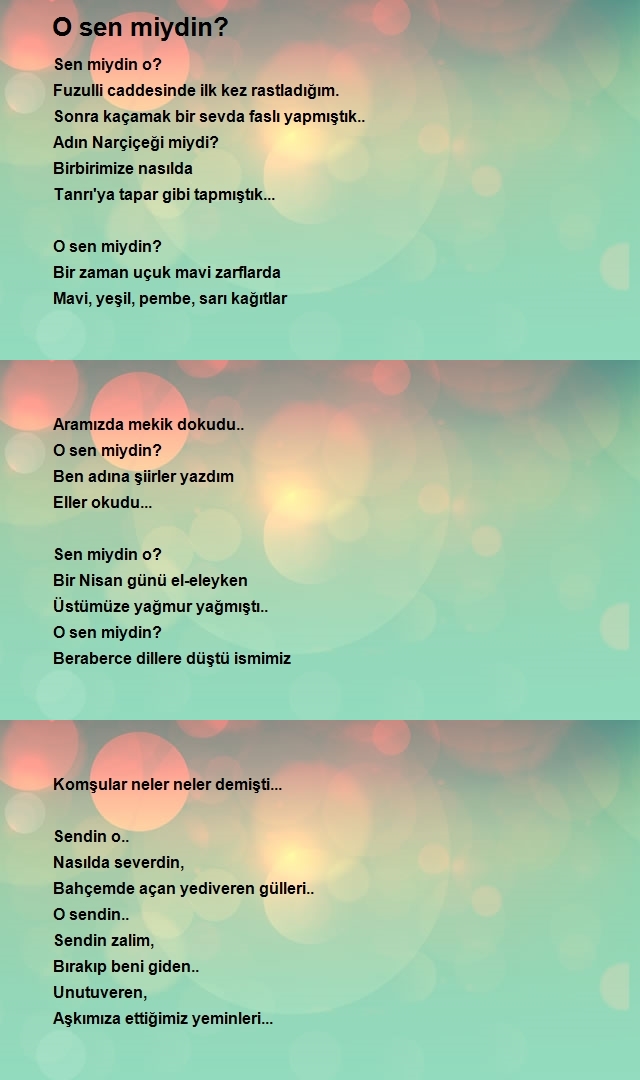 O sen miydin?

Sen miydin o?
Fuzulli caddesinde ilk kez rastladığım.
Sonra kaçamak bir sevda faslı yapmıştık..
Adın Narçiçeği miydi?
Birbirimize nasılda
Tanrı'ya tapar gibi tapmıştık...

O sen miydin?
Bir zaman uçuk mavi zarflarda
Mavi, yeşil, pembe, sarı kağıtlar

Aramızda mekik dokudu..
O sen miydin?
Ben adına şiirler yazdım
Eller okudu...

Sen miydin o?
Bir Nisan günü el-eleyken
Üstümüze yağmur yağmıştı..
O sen miydin?
Beraberce dillere düştü ismimiz

Komşular neler neler demişti...

Sendin o..
Nasılda severdin,
Bahçemde açan yediveren gülleri..
O sendin..
Sendin zalim,
Bırakıp beni giden..
Unutuveren,
Aşkımıza ettiğimiz yeminleri...